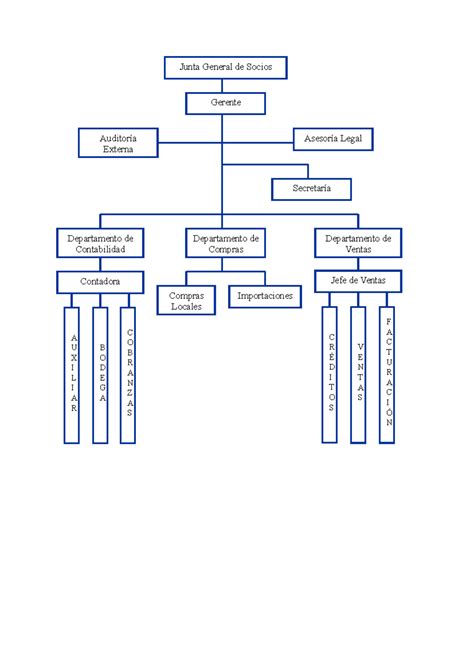 Junta General de Socios

Gerente

Auditoría Externa

Asesoría Legal

Secretaría

Departamento de Contabilidad

Departamento de Compras

Departamento de Ventas

Contadora

Compras Locales

Importaciones

Jefe de Ventas

AUXILIAR

BODEGA

COBRANZAS

CRÉDITOS

VENTAS

FACTURACIÓN